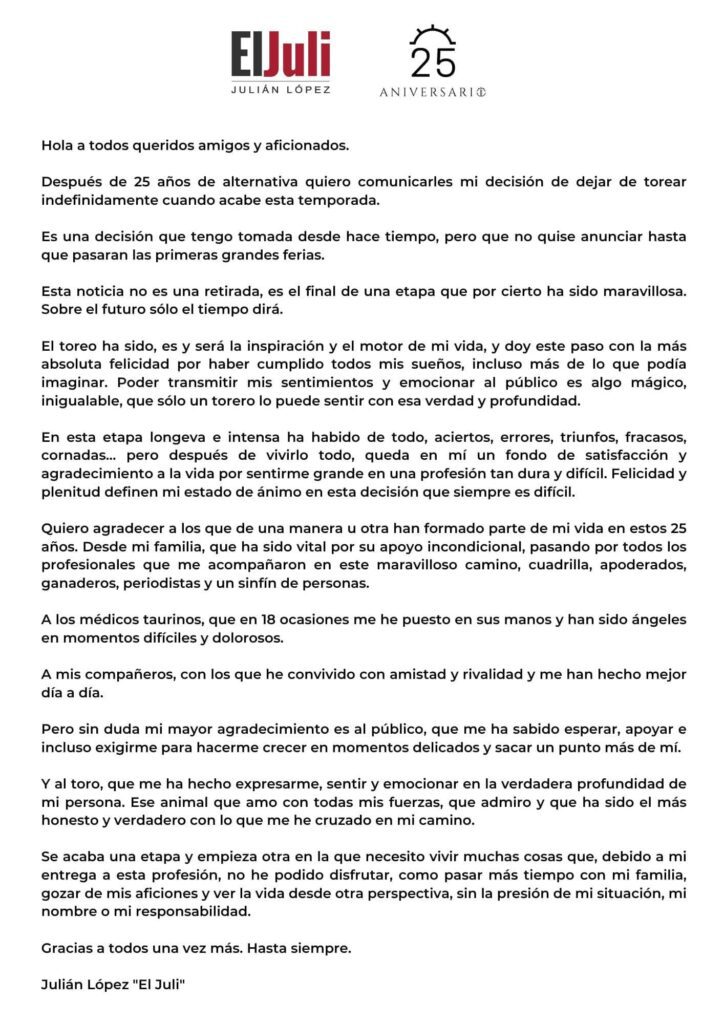 ElJuli
JULIÁN LÓPEZ

25
ANIVERSARIO

Hola a todos queridos amigos y aficionados.

Después de 25 años de alternativa quiero comunicarles mi decisión de dejar de torear indefinidamente cuando acabe esta temporada.

Es una decisión que tengo tomada desde hace tiempo, pero que no quise anunciar hasta que pasaran las primeras grandes ferias.

Esta noticia no es una retirada, es el final de una etapa que por cierto ha sido maravillosa. Sobre el futuro sólo el tiempo dirá.

El toreo ha sido, es y será la inspiración y el motor de mi vida, y doy este paso con la más absoluta felicidad por haber cumplido todos mis sueños, incluso más de lo que podía imaginar. Poder transmitir mis sentimientos y emocionar al público es algo mágico, inigualable, que sólo un torero lo puede sentir con esa verdad y profundidad.

En esta etapa longeva e intensa ha habido de todo, aciertos, errores, triunfos, fracasos, cornadas... pero después de vivirlo todo, queda en mí un fondo de satisfacción y agradecimiento a la vida por sentirme grande en una profesión tan dura y difícil. Felicidad y plenitud definen mi estado de ánimo en esta decisión que siempre es difícil.

Quiero agradecer a los que de una manera u otra han formado parte de mi vida en estos 25 años. Desde mi familia, que ha sido vital por su apoyo incondicional, pasando por todos los profesionales que me acompañaron en este maravilloso camino, cuadrilla, apoderados, ganaderos, periodistas y un sinfín de personas.

A los médicos taurinos, que en 18 ocasiones me he puesto en sus manos y han sido ángeles en momentos difíciles y dolorosos.

A mis compañeros, con los que he convivido con amistad y rivalidad y me han hecho mejor día a día.

Pero sin duda mi mayor agradecimiento es al público, que me ha sabido esperar, apoyar e incluso exigirme para hacerme crecer en momentos delicados y sacar un punto más de mí.

Y al toro, que me ha hecho expresarme, sentir y emocionar en la verdadera profundidad de mi persona. Ese animal que amo con todas mis fuerzas, que admiro y que ha sido el más honesto y verdadero con lo que me he cruzado en mi camino.

Se acaba una etapa y empieza otra en la que necesito vivir muchas cosas que, debido a mi entrega a esta profesión, no he podido disfrutar, como pasar más tiempo con mi familia, gozar de mis aficiones y ver la vida desde otra perspectiva, sin la presión de mi situación, mi nombre o mi responsabilidad.

Gracias a todos una vez más. Hasta siempre.

Julián López "El Juli"